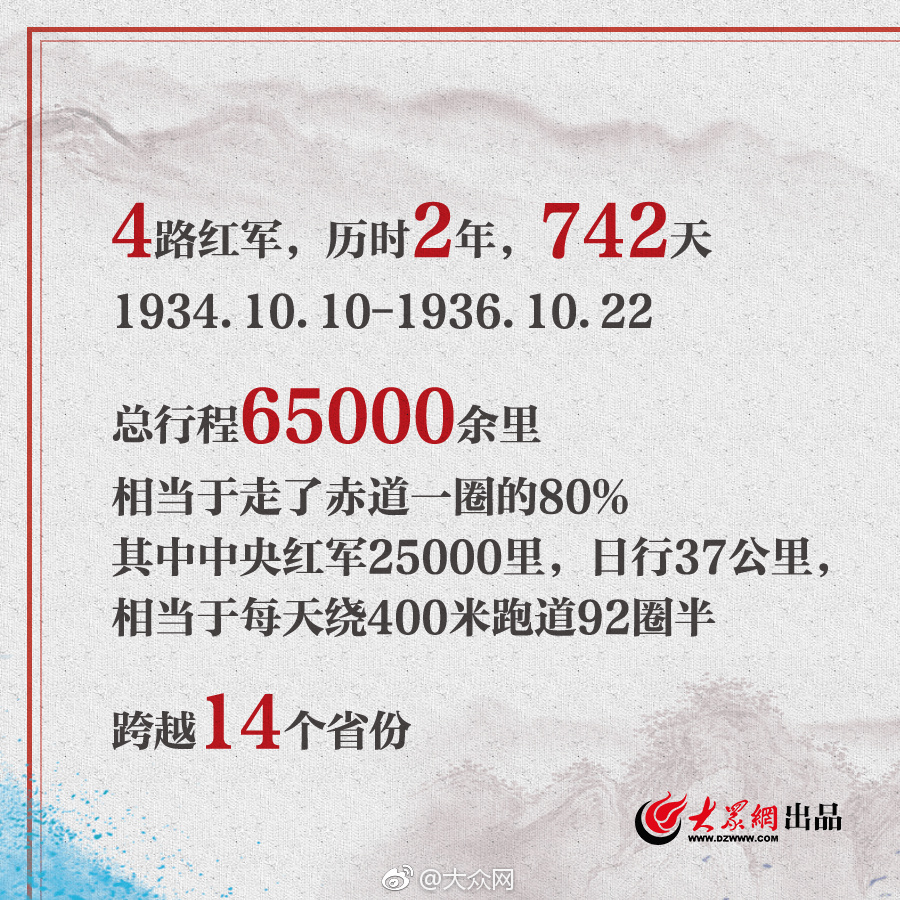 4路红军，历时2年，742天
1934.10.10-1936.10.22

总行程65000余里
相当于走了赤道一圈的80%
其中中央红军25000里，日行37公里，
相当于每天绕400米跑道92圈半

跨越14个省份

大眾網出品
WWW.DZWWW.COM

@大众网